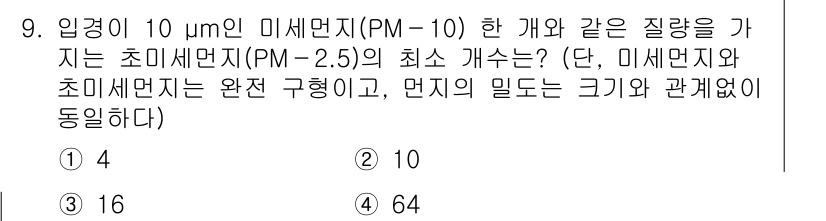 9. 입경이 10 μm인 미세먼지(PM－10) 한 개와 같은 질량을 가지는 초미세먼지(PM－2.5)의 최소 개수는? (단, 미세먼지와 초미세먼지는 완전 구형이고, 먼지의 밀도는 크기와 관계없이 동일하다)

① 4
② 10
③ 16
④ 64